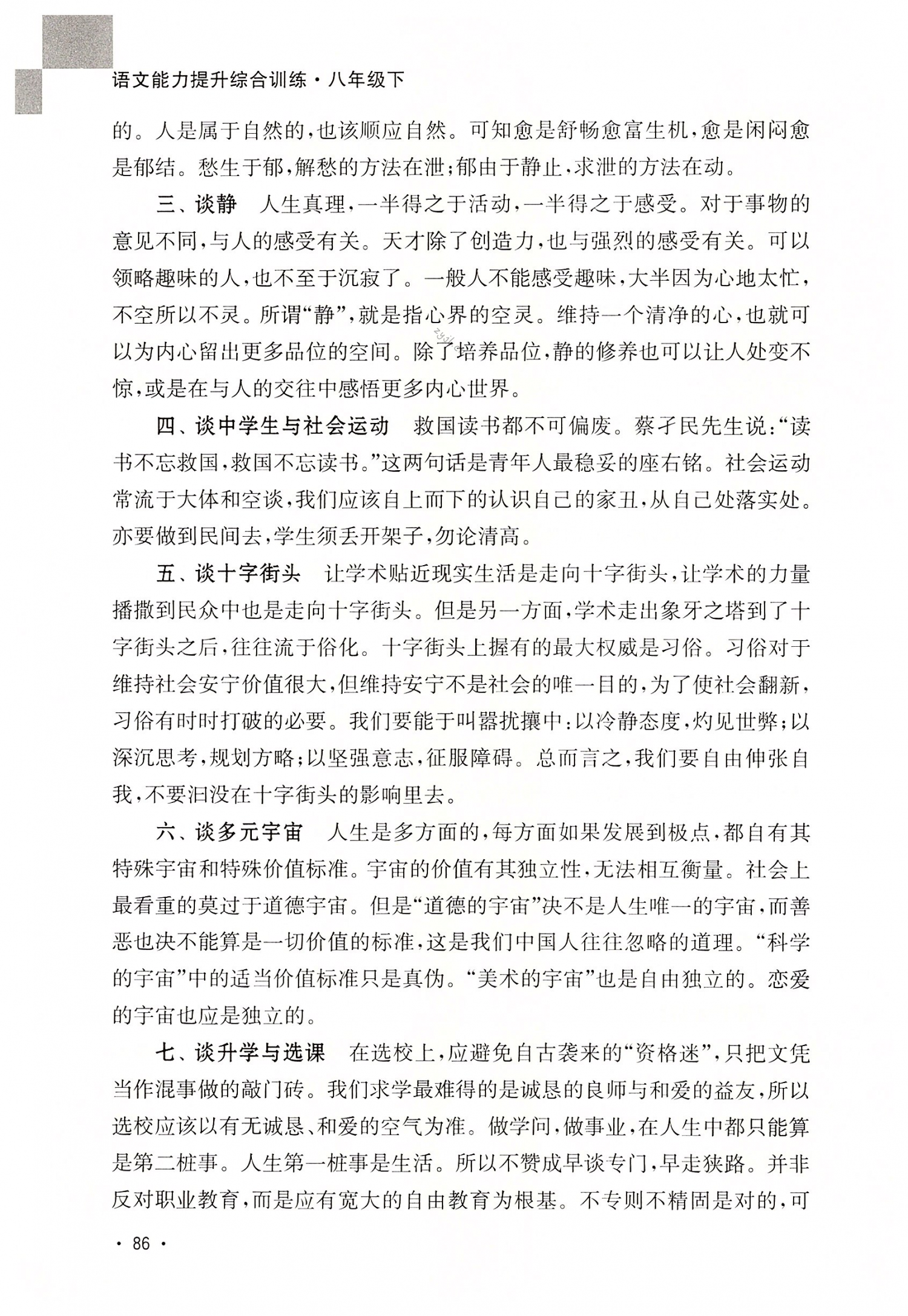 语文能力提升综合训练·八年级下

的。人是属于自然的，也该顺应自然。可知愈是舒畅愈富生机，愈是闲闷愈是郁结。愁生于郁，解愁的方法在泄；郁由于静止，求泄的方法在动。

三、谈静　人生真理，一半得之于活动，一半得之于感受。对于事物的意见不同，与人的感受有关。天才除了创造力，也与强烈的感受有关。可以领略趣味的人，也不至于沉寂了。一般人不能感受趣味，大半因为心地太忙，不空所以不灵。所谓“静”，就是指心界的空灵。维持一个清净的心，也就可以为内心留出更多品位的空间。除了培养品位，静的修养也可以让人处变不惊，或是在与人的交往中感悟更多内心世界。

四、谈中学生与社会运动　救国读书都不可偏废。蔡孑民先生说：“读书不忘救国，救国不忘读书。”这两句话是青年人最稳妥的座右铭。社会运动常流于大体和空谈，我们应该自上而下的认识自己的家丑，从自己处落实处。亦要做到民间去，学生须丢开架子，勿论清高。

五、谈十字街头　让学术贴近现实生活是走向十字街头，让学术的力量播撒到民众中也是走向十字街头。但是另一方面，学术走出象牙之塔到了十字街头之后，往往流于俗化。十字街头上握有的最大权威是习俗。习俗对于维持社会安宁价值很大，但维持安宁不是社会的唯一目的，为了使社会翻新，习俗有时时打破的必要。我们要能于叫嚣扰攘中：以冷静态度，灼见世弊；以深沉思考，规划方略；以坚强意志，征服障碍。总而言之，我们要自由伸张自我，不要汩没在十字街头的影响里去。

六、谈多元宇宙　人生是多方面的，每方面如果发展到极点，都自有其特殊宇宙和特殊价值标准。宇宙的价值有其独立性，无法相互衡量。社会上最看重的莫过于道德宇宙。但是“道德的宇宙”决不是人生唯一的宇宙，而善恶也决不能算是一切价值的标准，这是我们中国人往往忽略的道理。“科学的宇宙”中的适当价值标准只是真伪。“美术的宇宙”也是自由独立的。恋爱的宇宙也应是独立的。

七、谈升学与选课　在选校上，应避免自古袭来的“资格迷”，只把文凭当作混事做的敲门砖。我们求学最难得的是诚恳的良师与和爱的益友，所以选校应该以有无诚恳、和爱的空气为准。做学问，做事业，在人生中都只能算是第二桩事。人生第一桩事是生活。所以不赞成早谈专门，早走狭路。并非反对职业教育，而是应有宽大的自由教育为根基。不专则不精固是对的，可

· 86 ·